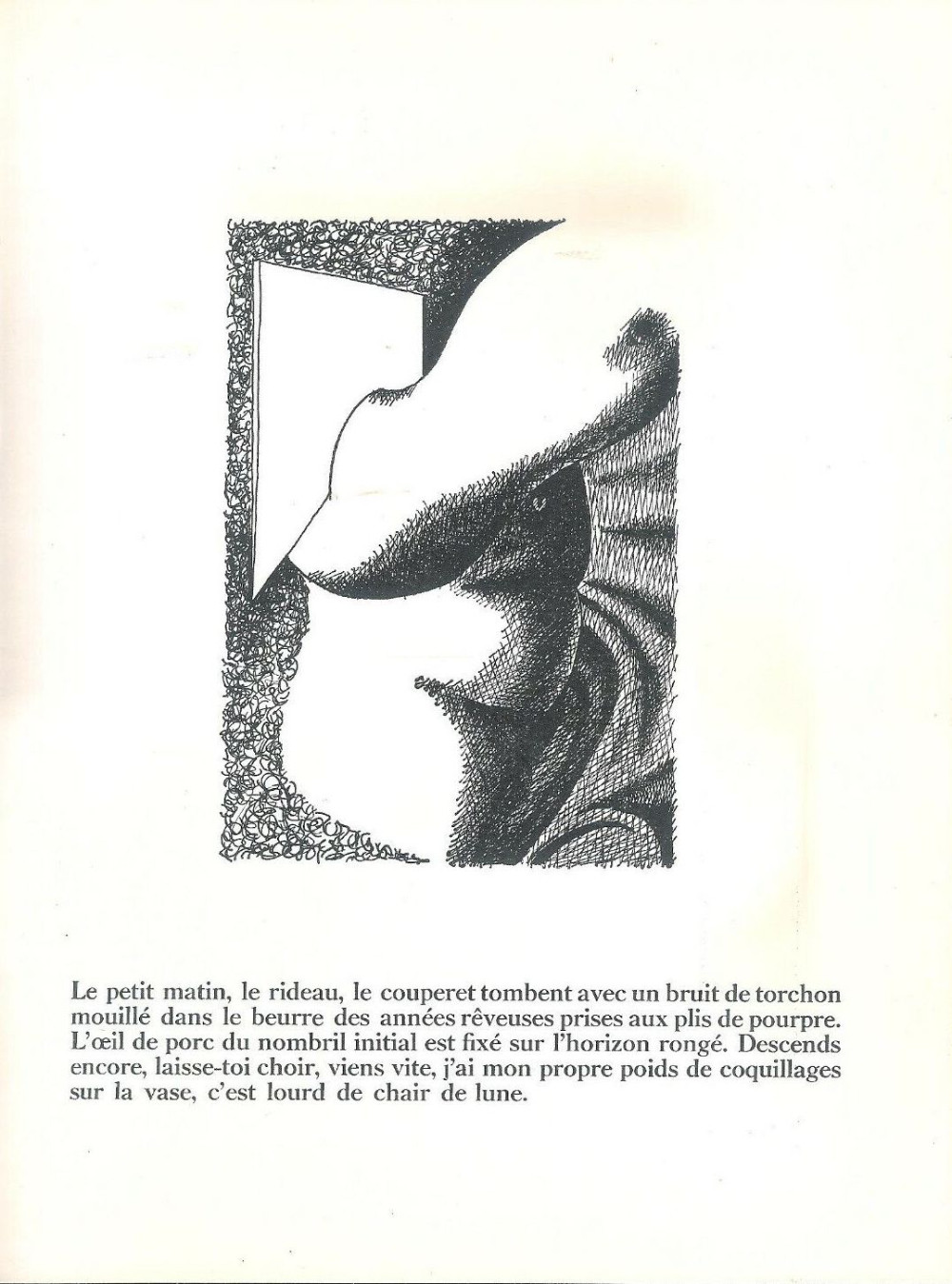 Le petit matin, le rideau, le couperet tombent avec un bruit de torchon mouillé dans le beurre des années rêveuses prises aux plis de pourpre. L'œil de porc du nombril initial est fixé sur l'horizon rongé. Descends encore, laisse-toi choir, viens vite, j'ai mon propre poids de coquillages sur la vase, c'est lourd de chair de lune.